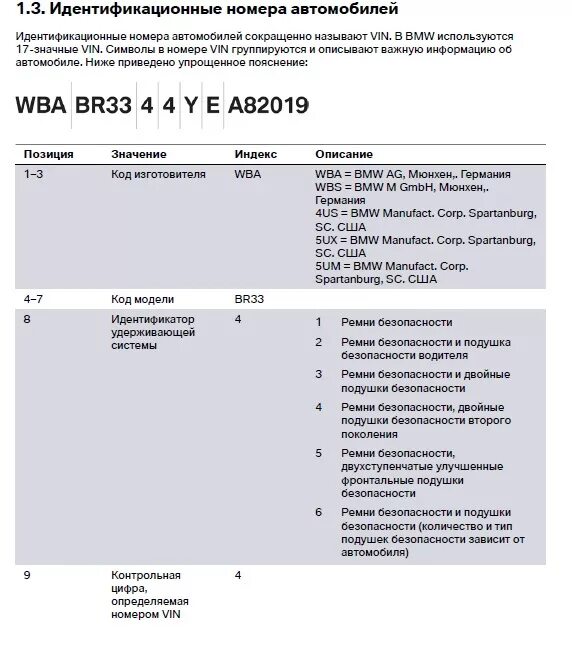 1.3. Идентификационные номера автомобилей

Идентификационные номера автомобилей сокращенно называют VIN. В BMW используются 17-значные VIN. Символы в номере VIN группируются и описывают важную информацию об автомобиле. Ниже приведено упрощенное пояснение:

WBA BR33 4 4 Y E A82019

| Позиция | Значение | Индекс | Описание |
|---|---|---|---|
| 1–3 | Код изготовителя | WBA | WBA = BMW AG, Мюнхен,. Германия WBS = BMW M GmbH, Мюнхен,. Германия 4US = BMW Manufact. Corp. Spartanburg, SC. США 5UX = BMW Manufact. Corp. Spartanburg, SC. США 5UM = BMW Manufact. Corp. Spartanburg, SC. США |
| 4–7 | Код модели | BR33 | |
| 8 | Идентификатор удерживающей системы | 4 | 1 Ремни безопасности 2 Ремни безопасности и подушка безопасности водителя 3 Ремни безопасности и двойные подушки безопасности 4 Ремни безопасности, двойные подушки безопасности второго поколения 5 Ремни безопасности, двухступенчатые улучшенные фронтальные подушки безопасности 6 Ремни безопасности и подушки безопасности (количество и тип подушек безопасности зависит от автомобиля) |
| 9 | Контрольная цифра, определяемая номером VIN | 4 | |